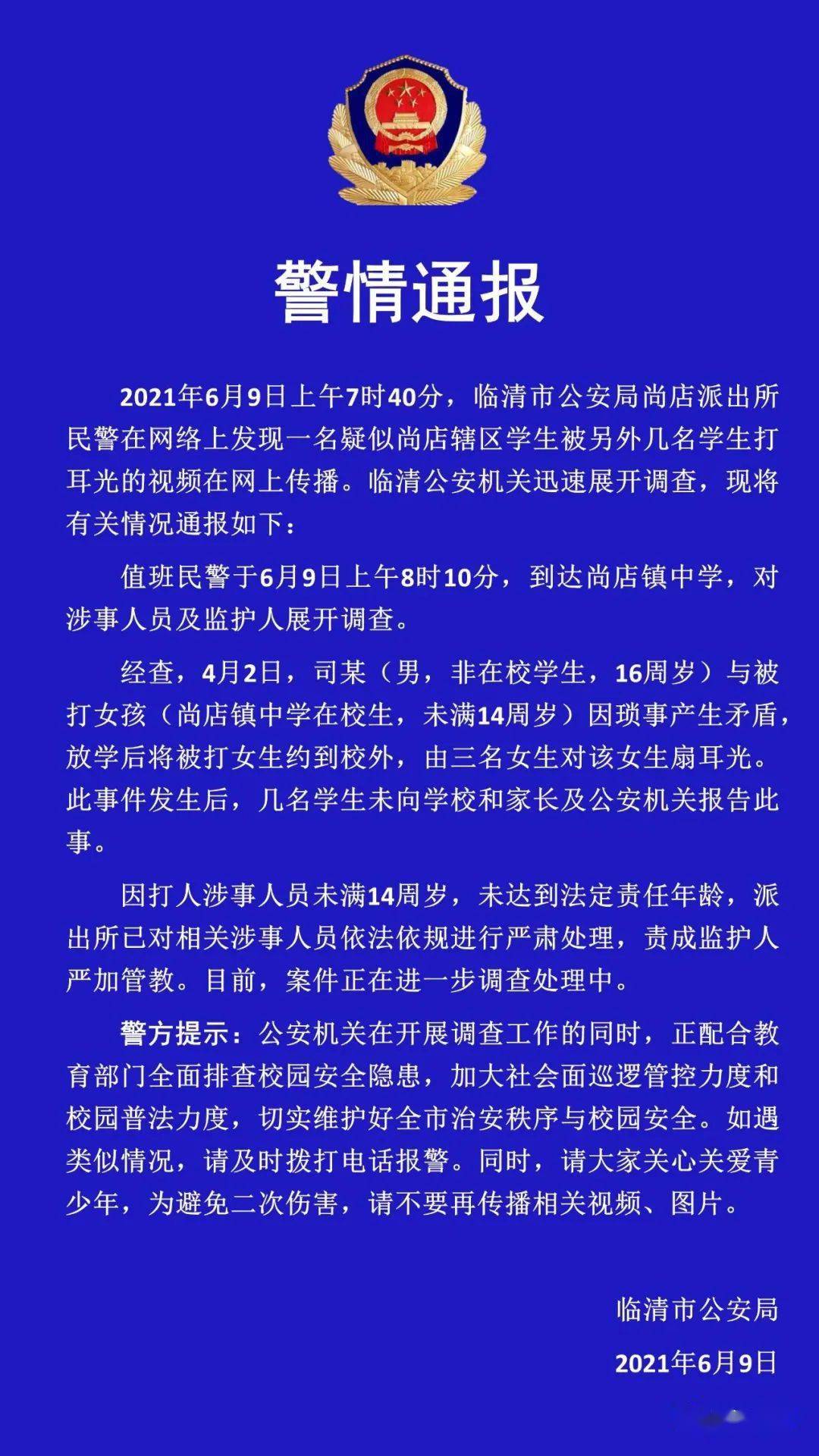 警情通报

2021年6月9日上午7时40分，临清市公安局尚店派出所民警在网络上发现一名疑似尚店辖区学生被另外几名学生打耳光的视频在网上传播。临清公安机关迅速展开调查，现将有关情况通报如下：

值班民警于6月9日上午8时10分，到达尚店镇中学，对涉事人员及监护人展开调查。

经查，4月2日，司某（男，非在校学生，16周岁）与被打女孩（尚店镇中学在校生，未满14周岁）因琐事产生矛盾，放学后将被打女生约到校外，由三名女生对该女生扇耳光。此事件发生后，几名学生未向学校和家长及公安机关报告此事。

因打人涉事人员未满14周岁，未达到法定责任年龄，派出所已对相关涉事人员依法依规进行严肃处理，责成监护人严加管教。目前，案件正在进一步调查处理中。

警方提示：公安机关在开展调查工作的同时，正配合教育部门全面排查校园安全隐患，加大社会面巡逻管控力度和校园普法力度，切实维护好全市治安秩序与校园安全。如遇类似情况，请及时拨打电话报警。同时，请大家关心关爱青少年，为避免二次伤害，请不要再传播相关视频、图片。

临清市公安局

2021年6月9日